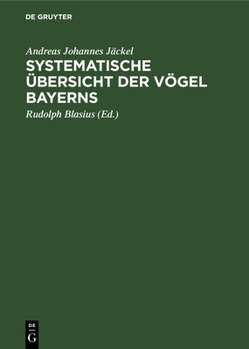 DE GRUYTER

Andreas Johannes Jäckel

SYSTEMATISCHE ÜBERSICHT DER VÖGEL BAYERNS

Rudolph Blasius (Ed.)

DE G